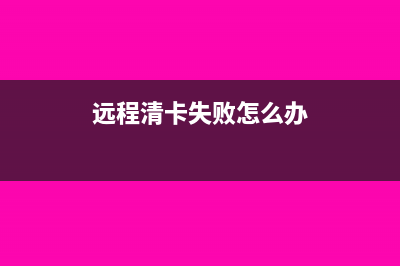 远程清卡失败怎么办